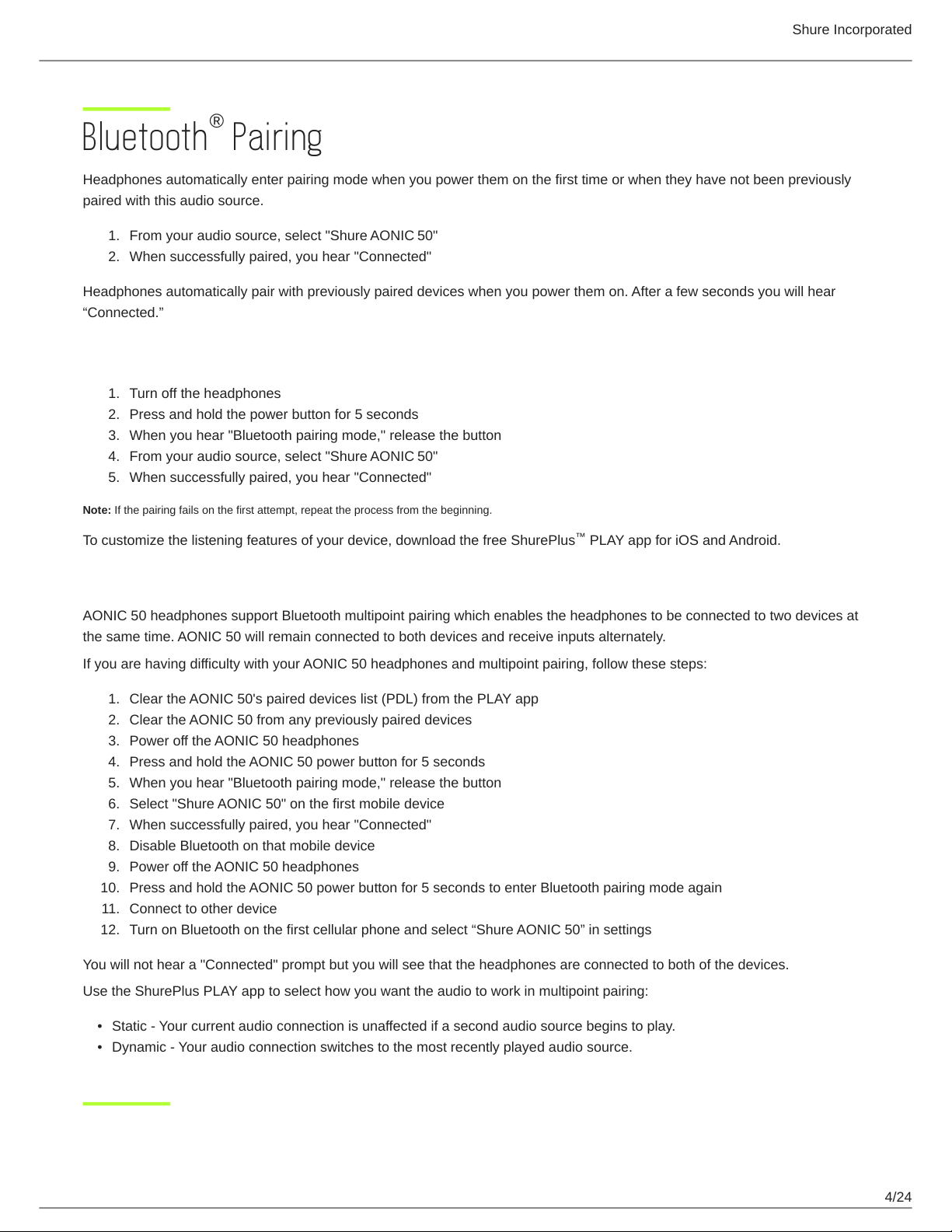 Shure Incorporated

Bluetooth® Pairing

Headphones automatically enter pairing mode when you power them on the first time or when they have not been previously paired with this audio source.

1. From your audio source, select "Shure AONIC 50"
2. When successfully paired, you hear "Connected"

Headphones automatically pair with previously paired devices when you power them on. After a few seconds you will hear “Connected.”

1. Turn off the headphones
2. Press and hold the power button for 5 seconds
3. When you hear "Bluetooth pairing mode," release the button
4. From your audio source, select "Shure AONIC 50"
5. When successfully paired, you hear "Connected"

**Note:** If the pairing fails on the first attempt, repeat the process from the beginning.

To customize the listening features of your device, download the free ShurePlus™ PLAY app for iOS and Android.

AONIC 50 headphones support Bluetooth multipoint pairing which enables the headphones to be connected to two devices at the same time. AONIC 50 will remain connected to both devices and receive inputs alternately.

If you are having difficulty with your AONIC 50 headphones and multipoint pairing, follow these steps:

1. Clear the AONIC 50's paired devices list (PDL) from the PLAY app
2. Clear the AONIC 50 from any previously paired devices
3. Power off the AONIC 50 headphones
4. Press and hold the AONIC 50 power button for 5 seconds
5. When you hear "Bluetooth pairing mode," release the button
6. Select "Shure AONIC 50" on the first mobile device
7. When successfully paired, you hear "Connected"
8. Disable Bluetooth on that mobile device
9. Power off the AONIC 50 headphones
10. Press and hold the AONIC 50 power button for 5 seconds to enter Bluetooth pairing mode again
11. Connect to other device
12. Turn on Bluetooth on the first cellular phone and select “Shure AONIC 50” in settings

You will not hear a "Connected" prompt but you will see that the headphones are connected to both of the devices.

Use the ShurePlus PLAY app to select how you want the audio to work in multipoint pairing:

• Static - Your current audio connection is unaffected if a second audio source begins to play.
• Dynamic - Your audio connection switches to the most recently played audio source.

4/24